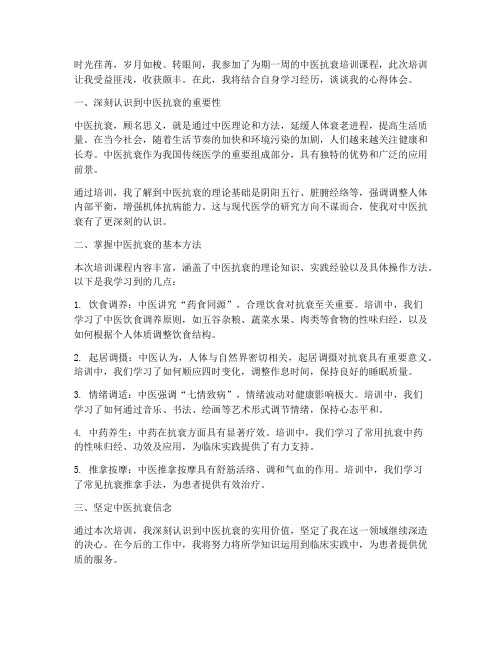 时光荏苒，岁月如梭。转眼间，我参加了为期一周的中医抗衰培训课程，此次培训让我受益匪浅，收获颇丰。在此，我将结合自身学习经历，谈谈我的心得体会。

一、深刻认识到中医抗衰的重要性

中医抗衰，顾名思义，就是通过中医理论和方法，延缓人体衰老进程，提高生活质量。在当今社会，随着生活节奏的加快和环境污染的加剧，人们越来越关注健康和长寿。中医抗衰作为我国传统医学的重要组成部分，具有独特的优势和广泛的应用前景。

通过培训，我了解到中医抗衰的理论基础是阴阳五行、脏腑经络等，强调调整人体内部平衡，增强机体抗病能力。这与现代医学的研究方向不谋而合，使我对中医抗衰有了更深刻的认识。

二、掌握中医抗衰的基本方法

本次培训课程内容丰富，涵盖了中医抗衰的理论知识、实践经验以及具体操作方法。以下是我学习到的几点：

1. 饮食调养：中医讲究“药食同源”，合理饮食对抗衰至关重要。培训中，我们学习了中医饮食调养原则，如五谷杂粮、蔬菜水果、肉类等食物的性味归经，以及如何根据个人体质调整饮食结构。

2. 起居调摄：中医认为，人体与自然界密切相关，起居调摄对抗衰具有重要意义。培训中，我们学习了如何顺应四时变化，调整作息时间，保持良好的睡眠质量。

3. 情绪调适：中医强调“七情致病”，情绪波动对健康影响极大。培训中，我们学习了如何通过音乐、书法、绘画等艺术形式调节情绪，保持心态平和。

4. 中药养生：中药在抗衰方面具有显著疗效。培训中，我们学习了常用抗衰中药的性味归经、功效及应用，为临床实践提供了有力支持。

5. 推拿按摩：中医推拿按摩具有舒筋活络、调和气血的作用。培训中，我们学习了常见抗衰推拿手法，为患者提供有效治疗。

三、坚定中医抗衰信念

通过本次培训，我深刻认识到中医抗衰的实用价值，坚定了我在这一领域继续深造的决心。在今后的工作中，我将努力将所学知识运用到临床实践中，为患者提供优质的服务。